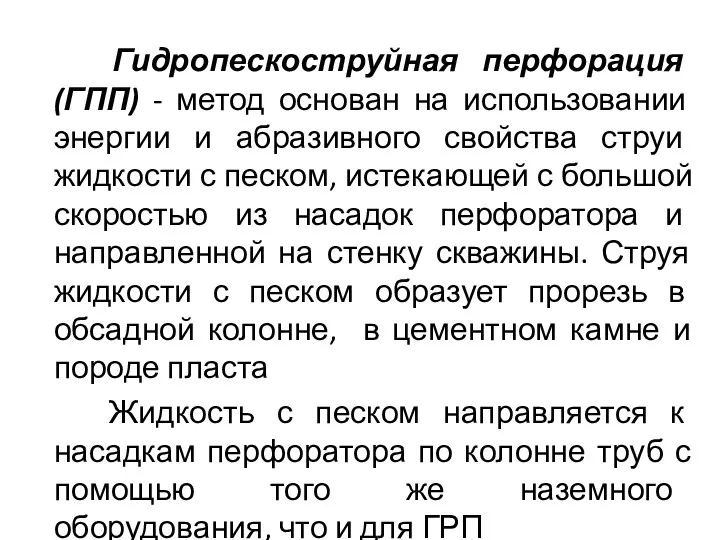 Гидропескоструйная перфорация (ГПП) - метод основан на использовании энергии и абразивного свойства струи жидкости с песком, истекающей с большой скоростью из насадок перфоратора и направленной на стенку скважины. Струя жидкости с песком образует прорезь в обсадной колонне, в цементном камне и породе пласта

Жидкость с песком направляется к насадкам перфоратора по колонне труб с помощью того же наземного оборудования, что и для ГРП